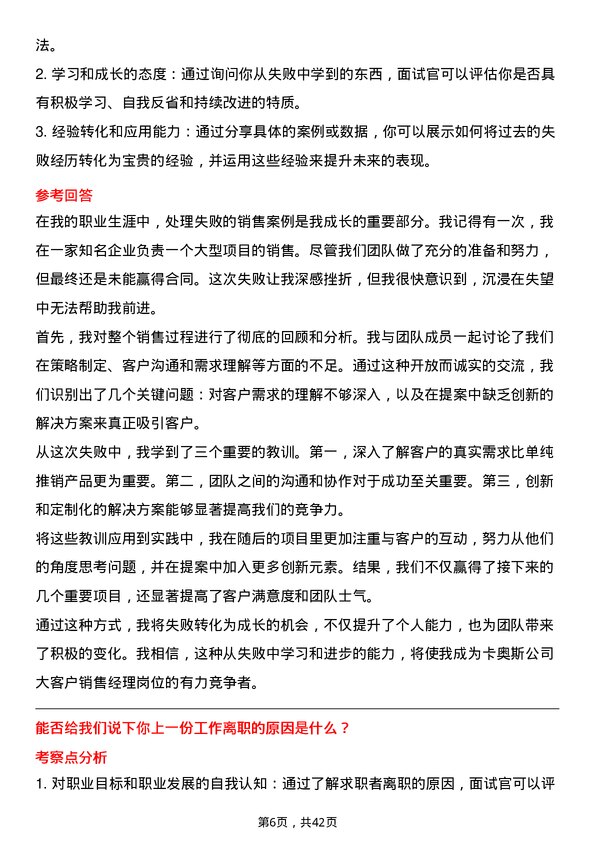 法。

2. 学习和成长的态度：通过询问你从失败中学到的东西，面试官可以评估你是否具有积极学习、自我反省和持续改进的特质。

3. 经验转化和应用能力：通过分享具体的案例或数据，你可以展示如何将过去的失败经历转化为宝贵的经验，并运用这些经验来提升未来的表现。

参考回答

在我的职业生涯中，处理失败的销售案例是我成长的重要部分。我记得有一次，我在一家知名企业负责一个大型项目的销售。尽管我们团队做了充分的准备和努力，但最终还是未能赢得合同。这次失败让我深感挫折，但我很快意识到，沉浸在失望中无法帮助我前进。

首先，我对整个销售过程进行了彻底的回顾和分析。我与团队成员一起讨论了我们在策略制定、客户沟通和需求理解等方面的不足。通过这种开放而诚实的交流，我们识别出了几个关键问题：对客户需求的理解不够深入，以及在提案中缺乏创新的解决方案来真正吸引客户。

从这次失败中，我学到了三个重要的教训。第一，深入了解客户的真实需求比单纯推销产品更为重要。第二，团队之间的沟通和协作对于成功至关重要。第三，创新和定制化的解决方案能够显著提高我们的竞争力。

将这些教训应用到实践中，我在随后的项目里更加注重与客户的互动，努力从他们的角度思考问题，并在提案中加入更多创新元素。结果，我们不仅赢得了接下来的几个重要项目，还显著提高了客户满意度和团队士气。

通过这种方式，我将失败转化为成长的机会，不仅提升了个人能力，也为团队带来了积极的变化。我相信，这种从失败中学习和进步的能力，将使我成为卡奥斯公司大客户销售经理岗位的有力竞争者。

能否给我们说下你上一份工作离职的原因是什么？

考察点分析

1. 对职业目标和职业发展的自我认知：通过了解求职者离职的原因，面试官可以评

第6页，共42页